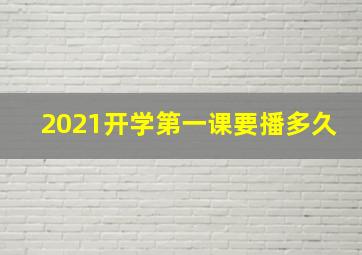 2021开学第一课要播多久